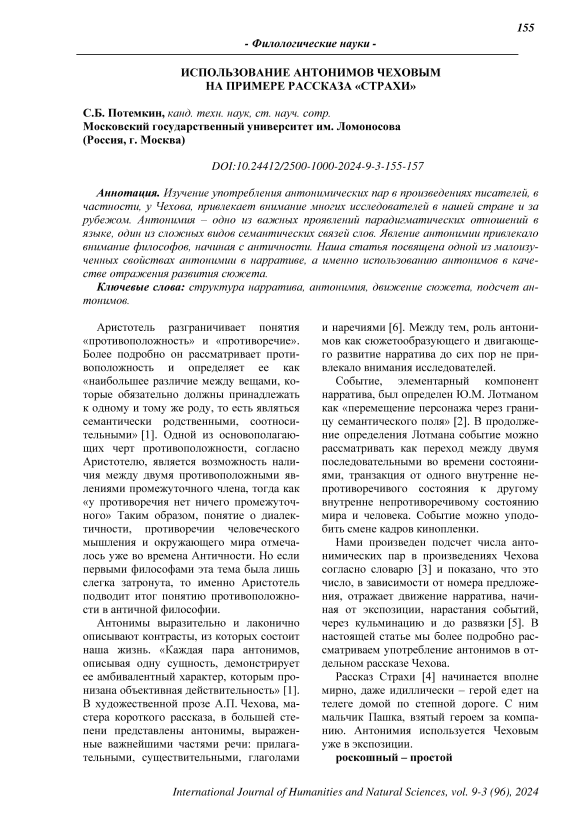 155

- Филологические науки -

ИСПОЛЬЗОВАНИЕ АНТОНИМОВ ЧЕХОВЫМ НА ПРИМЕРЕ РАССКАЗА «СТРАХИ»

С.Б. Потемкин, канд. техн. наук, ст. науч. сотр.
Московский государственный университет им. Ломоносова
(Россия, г. Москва)

DOI:10.24412/2500-1000-2024-9-3-155-157

Аннотация. Изучение употребления антонимических пар в произведениях писателей, в частности, у Чехова, привлекает внимание многих исследователей в нашей стране и за рубежом. Антонимия – одно из важных проявлений парадигматических отношений в языке, один из сложных видов семантических связей слов. Явление антонимии привлекало внимание философов, начиная с античности. Наша статья посвящена одной из малоизученных свойствах антонимии в нарративе, а именно использованию антонимов в качестве отражения развития сюжета.

Ключевые слова: структура нарратива, антонимия, движение сюжета, подсчет антонимов.

Аристотель разграничивает понятия «противоположность» и «противоречие». Более подробно он рассматривает противоположность и определяет ее как «наибольшее различие между вещами, которые обязательно должны принадлежать к одному и тому же роду, то есть являться семантически родственными, соотносительными» [1]. Одной из основополагающих черт противоположности, согласно Аристотелю, является возможность наличия между двумя противоположными явлениями промежуточного члена, тогда как «у противоречия нет ничего промежуточного» Таким образом, понятие о диалектичности, противоречии человеческого мышления и окружающего мира отмечалось уже во времена Античности. Но если первыми философами эта тема была лишь слегка затронута, то именно Аристотель подводит итог понятию противоположности в античной философии.

Антонимы выразительно и лаконично описывают контрасты, из которых состоит наша жизнь. «Каждая пара антонимов, описывая одну сущность, демонстрирует ее амбивалентный характер, которым пронизана объективная действительность» [1]. В художественной прозе А.П. Чехова, мастера короткого рассказа, в большей степени представлены антонимы, выраженные важнейшими частями речи: прилагательными, существительными, глаголами и наречиями [6]. Между тем, роль антонимов как сюжетообразующего и двигающего развитие нарратива до сих пор не привлекало внимания исследователей.

Событие, элементарный компонент нарратива, был определен Ю.М. Лотманом как «перемещение персонажа через границу семантического поля» [2]. В продолжение определения Лотмана событие можно рассматривать как переход между двумя последовательными во времени состояниями, транзакция от одного внутренне непротиворечивого состояния к другому внутренне непротиворечивому состоянию мира и человека. Событие можно уподобить смене кадров кинопленки.

Нами произведен подсчет числа антонимических пар в произведениях Чехова согласно словарю [3] и показано, что это число, в зависимости от номера предложения, отражает движение нарратива, начиная от экспозиции, нарастания событий, через кульминацию и до развязки [5]. В настоящей статье мы более подробно рассматриваем употребление антонимов в отдельном рассказе Чехова.

Рассказ Страхи [4] начинается вполне мирно, даже идиллически – герой едет на телеге домой по степной дороге. С ним мальчик Пашка, взятый героем за компанию. Антонимия используется Чеховым уже в экспозиции.

роскошный – простой

International Journal of Humanities and Natural Sciences, vol. 9-3 (96), 2024